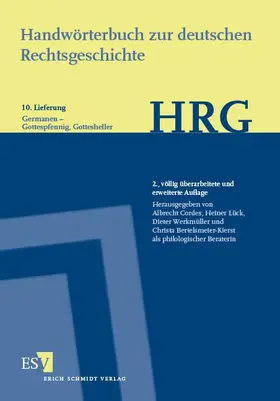 Handwörterbuch zur deutschen Rechtsgeschichte

10. Lieferung
Germanen – Gottespfennig, Gottesheller

HRG

2., völlig überarbeitete und erweiterte Auflage
Herausgegeben von Albrecht Cordes, Heiner Lück, Dieter Werkmüller und Christa Bertelsmeier-Kierst als philologischer Beraterin

ESV
ERICH SCHMIDT VERLAG